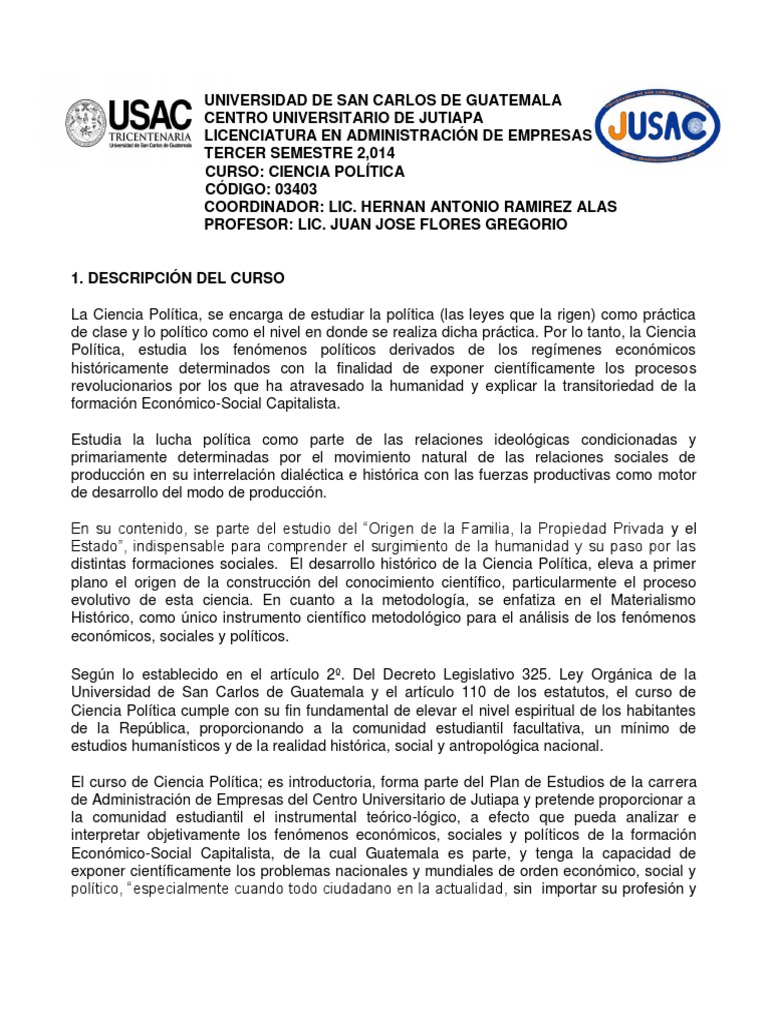 USAC
TRICENTENARIA
Universidad de San Carlos de Guatemala

UNIVERSIDAD DE SAN CARLOS DE GUATEMALA
CENTRO UNIVERSITARIO DE JUTIAPA
LICENCIATURA EN ADMINISTRACIÓN DE EMPRESAS
TERCER SEMESTRE 2,014
CURSO: CIENCIA POLÍTICA
CÓDIGO: 03403
COORDINADOR: LIC. HERNAN ANTONIO RAMIREZ ALAS
PROFESOR: LIC. JUAN JOSE FLORES GREGORIO

JUSAC

1. DESCRIPCIÓN DEL CURSO

La Ciencia Política, se encarga de estudiar la política (las leyes que la rigen) como práctica de clase y lo político como el nivel en donde se realiza dicha práctica. Por lo tanto, la Ciencia Política, estudia los fenómenos políticos derivados de los regímenes económicos históricamente determinados con la finalidad de exponer científicamente los procesos revolucionarios por los que ha atravesado la humanidad y explicar la transitoriedad de la formación Económico-Social Capitalista.

Estudia la lucha política como parte de las relaciones ideológicas condicionadas y primariamente determinadas por el movimiento natural de las relaciones sociales de producción en su interrelación dialéctica e histórica con las fuerzas productivas como motor de desarrollo del modo de producción.

En su contenido, se parte del estudio del "Origen de la Familia, la Propiedad Privada y el Estado", indispensable para comprender el surgimiento de la humanidad y su paso por las distintas formaciones sociales. El desarrollo histórico de la Ciencia Política, eleva a primer plano el origen de la construcción del conocimiento científico, particularmente el proceso evolutivo de esta ciencia. En cuanto a la metodología, se enfatiza en el Materialismo Histórico, como único instrumento científico metodológico para el análisis de los fenómenos económicos, sociales y políticos.

Según lo establecido en el artículo 2º. Del Decreto Legislativo 325. Ley Orgánica de la Universidad de San Carlos de Guatemala y el artículo 110 de los estatutos, el curso de Ciencia Política cumple con su fin fundamental de elevar el nivel espiritual de los habitantes de la República, proporcionando a la comunidad estudiantil facultativa, un mínimo de estudios humanísticos y de la realidad histórica, social y antropológica nacional.

El curso de Ciencia Política; es introductoria, forma parte del Plan de Estudios de la carrera de Administración de Empresas del Centro Universitario de Jutiapa y pretende proporcionar a la comunidad estudiantil el instrumental teórico-lógico, a efecto que pueda analizar e interpretar objetivamente los fenómenos económicos, sociales y políticos de la formación Económico-Social Capitalista, de la cual Guatemala es parte, y tenga la capacidad de exponer científicamente los problemas nacionales y mundiales de orden económico, social y político, "especialmente cuando todo ciudadano en la actualidad, sin importar su profesión y